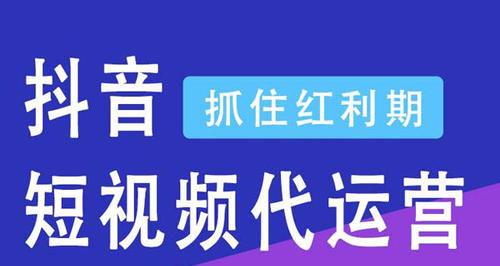 抖音 抓住红利期

短视频代运营